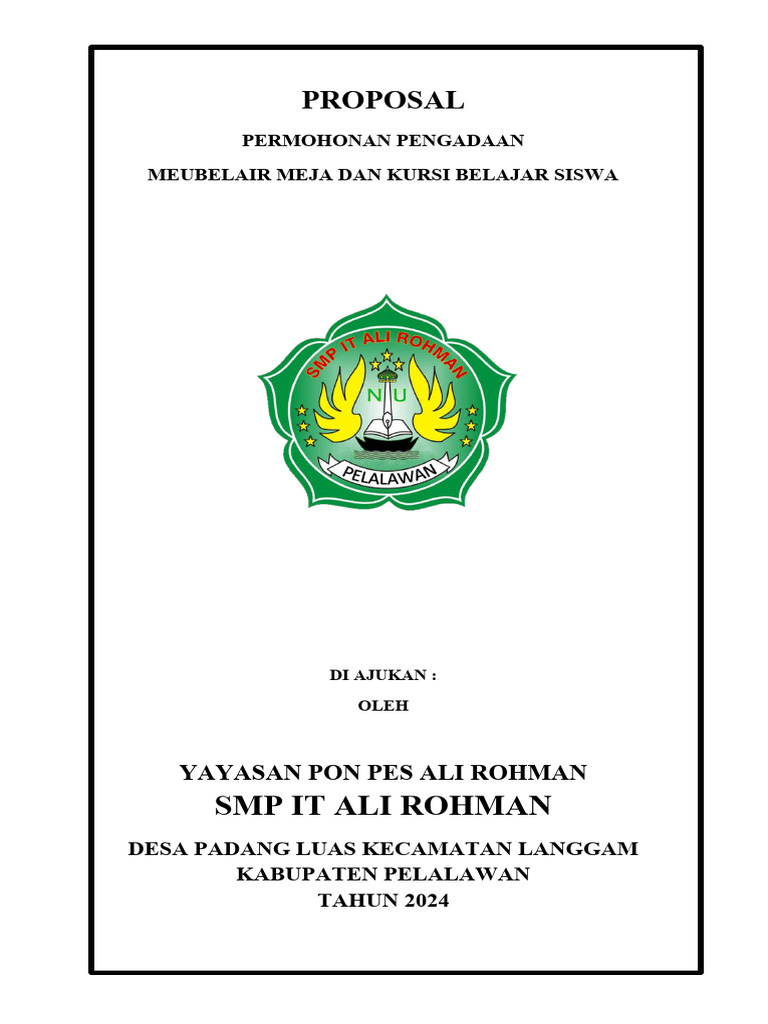 PROPOSAL

PERMOHONAN PENGADAAN

MEUBELAIR MEJA DAN KURSI BELAJAR SISWA

SMP IT ALI ROHMAN

N U

PELALAWAN

DI AJUKAN :

OLEH

YAYASAN PON PES ALI ROHMAN
SMP IT ALI ROHMAN

DESA PADANG LUAS KECAMATAN LANGGAM
KABUPATEN PELALAWAN
TAHUN 2024